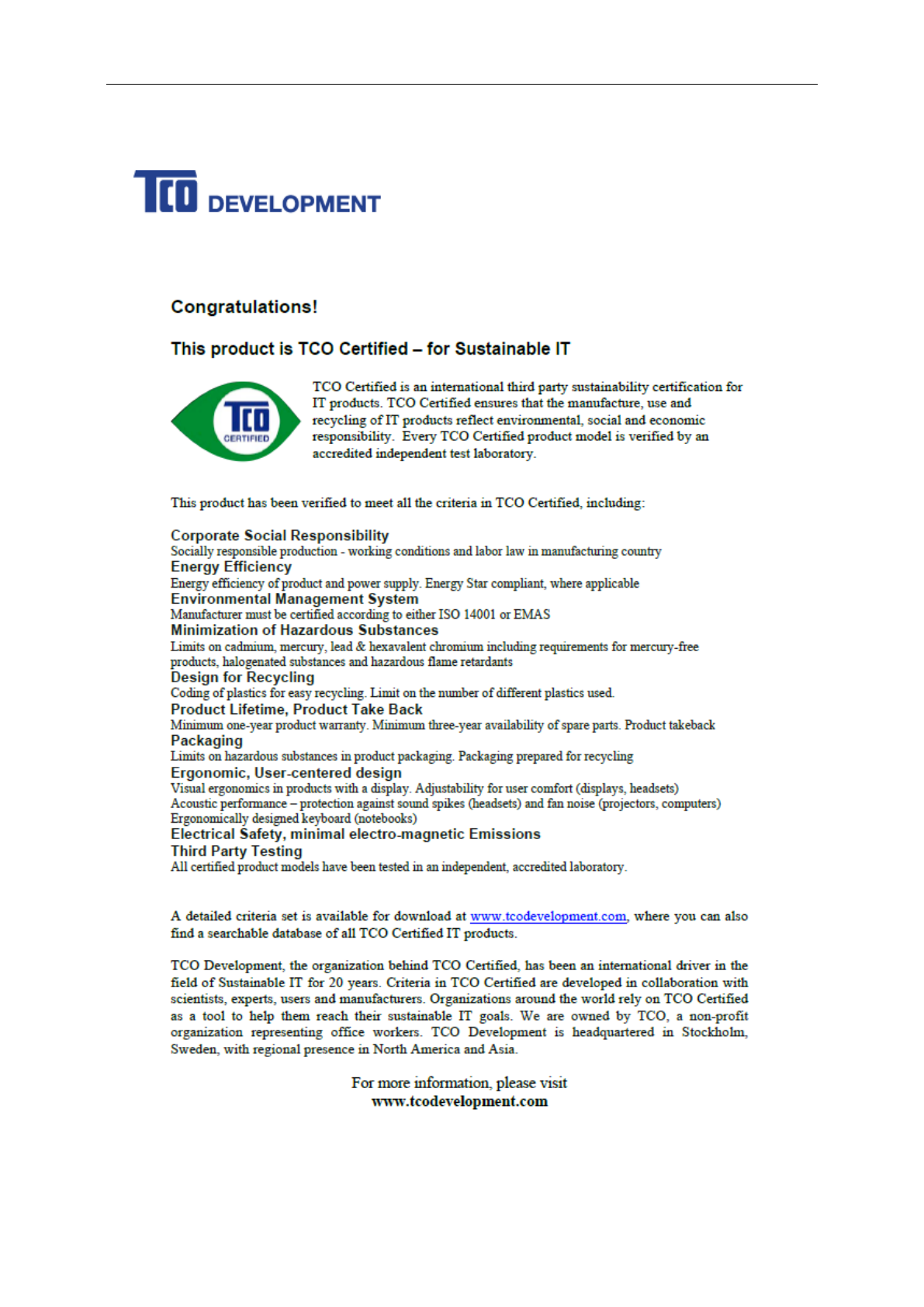 TCO DEVELOPMENT

Congratulations!

This product is TCO Certified – for Sustainable IT

TCO CERTIFIED

TCO Certified is an international third party sustainability certification for IT products. TCO Certified ensures that the manufacture, use and recycling of IT products reflect environmental, social and economic responsibility. Every TCO Certified product model is verified by an accredited independent test laboratory.

This product has been verified to meet all the criteria in TCO Certified, including:

Corporate Social Responsibility
Socially responsible production - working conditions and labor law in manufacturing country
Energy Efficiency
Energy efficiency of product and power supply. Energy Star compliant, where applicable
Environmental Management System
Manufacturer must be certified according to either ISO 14001 or EMAS
Minimization of Hazardous Substances
Limits on cadmium, mercury, lead & hexavalent chromium including requirements for mercury-free products, halogenated substances and hazardous flame retardants
Design for Recycling
Coding of plastics for easy recycling. Limit on the number of different plastics used.
Product Lifetime, Product Take Back
Minimum one-year product warranty. Minimum three-year availability of spare parts. Product takeback
Packaging
Limits on hazardous substances in product packaging. Packaging prepared for recycling
Ergonomic, User-centered design
Visual ergonomics in products with a display. Adjustability for user comfort (displays, headsets)
Acoustic performance – protection against sound spikes (headsets) and fan noise (projectors, computers)
Ergonomically designed keyboard (notebooks)
Electrical Safety, minimal electro-magnetic Emissions
Third Party Testing
All certified product models have been tested in an independent, accredited laboratory.

A detailed criteria set is available for download at www.tcodevelopment.com, where you can also find a searchable database of all TCO Certified IT products.

TCO Development, the organization behind TCO Certified, has been an international driver in the field of Sustainable IT for 20 years. Criteria in TCO Certified are developed in collaboration with scientists, experts, users and manufacturers. Organizations around the world rely on TCO Certified as a tool to help them reach their sustainable IT goals. We are owned by TCO, a non-profit organization representing office workers. TCO Development is headquartered in Stockholm, Sweden, with regional presence in North America and Asia.

For more information, please visit
www.tcodevelopment.com